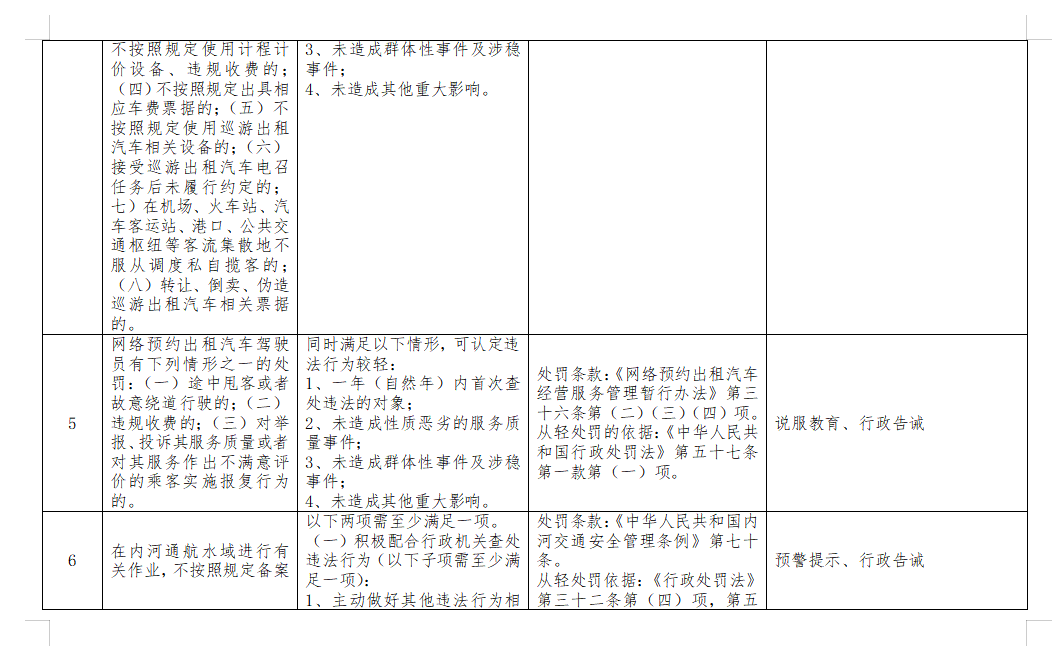 |  | 不按照规定使用计程计价设备、违规收费的；（四）不按照规定出具相应车费票据的；（五）不按照规定使用巡游出租汽车相关设备的；（六）接受巡游出租汽车电召任务后未履行约定的；七）在机场、火车站、汽车客运站、港口、公共交通枢纽等客流集散地不服从调度私自揽客的；（八）转让、倒卖、伪造巡游出租汽车相关票据的。 | 3、未造成群体性事件及涉稳事件；<br>4、未造成其他重大影响。 |  |  |
|---|---|---|---|---|
| 5 | 网络预约出租汽车驾驶员有下列情形之一的处罚：（一）途中甩客或者故意绕道行驶的；（二）违规收费的；（三）对举报、投诉其服务质量或者对其服务作出不满意评价的乘客实施报复行为的。 | 同时满足以下情形，可认定违法行为较轻：<br>1、一年（自然年）内首次查处违法的对象；<br>2、未造成性质恶劣的服务质量事件；<br>3、未造成群体性事件及涉稳事件；<br>4、未造成其他重大影响。 | 处罚条款：《网络预约出租汽车经营服务管理暂行办法》第三十六条第（二）（三）（四）项。<br>从轻处罚的依据：《中华人民共和国行政处罚法》第五十七条第一款第（一）项。 | 说服教育、行政告诫 |
| 6 | 在内河通航水域进行有关作业，不按照规定备案 | 以下两项需至少满足一项。<br>（一）积极配合行政机关查处违法行为（以下子项需至少满足一项）：<br>1、主动做好其他违法行为相 | 处罚条款：《中华人民共和国内河交通安全管理条例》第七十条。<br>从轻处罚依据：《行政处罚法》第三十二条第（四）项，第五 | 预警提示、行政告诫 |